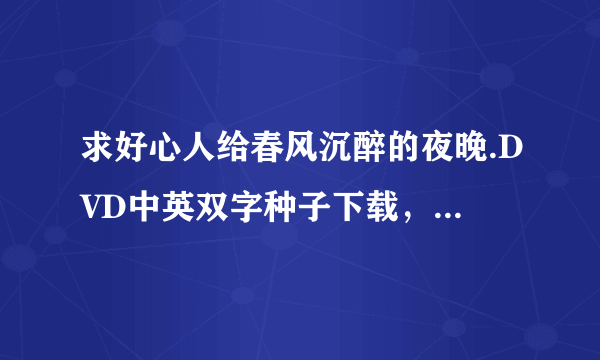 求好心人给春风沉醉的夜晚.DVD中英双字种子下载，...